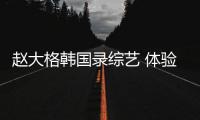 赵大格韩国录综艺 体验